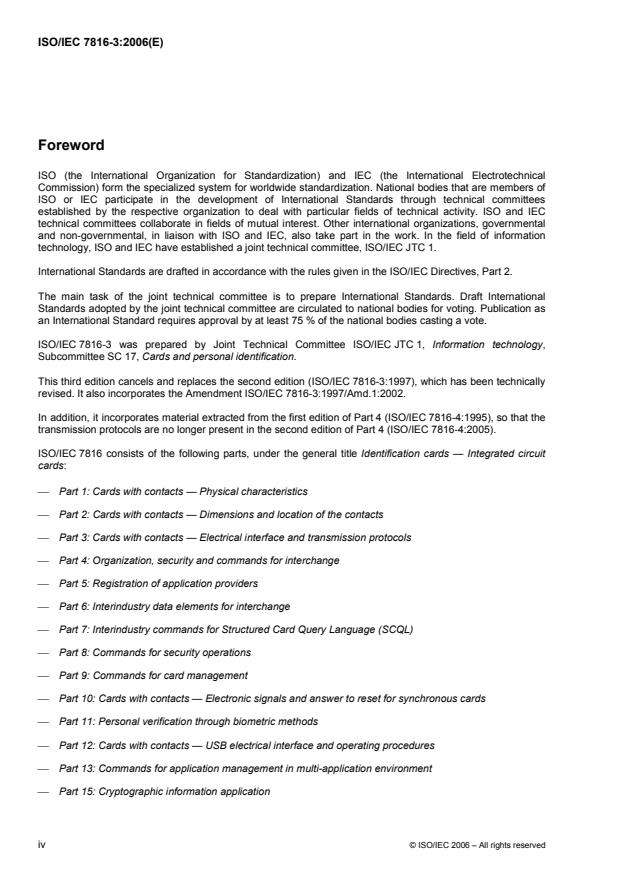 ISO/IEC 7816-3:2006(E)

Foreword

ISO (the International Organization for Standardization) and IEC (the International Electrotechnical Commission) form the specialized system for worldwide standardization. National bodies that are members of ISO or IEC participate in the development of International Standards through technical committees established by the respective organization to deal with particular fields of technical activity. ISO and IEC technical committees collaborate in fields of mutual interest. Other international organizations, governmental and non-governmental, in liaison with ISO and IEC, also take part in the work. In the field of information technology, ISO and IEC have established a joint technical committee, ISO/IEC JTC 1.

International Standards are drafted in accordance with the rules given in the ISO/IEC Directives, Part 2.

The main task of the joint technical committee is to prepare International Standards. Draft International Standards adopted by the joint technical committee are circulated to national bodies for voting. Publication as an International Standard requires approval by at least 75 % of the national bodies casting a vote.

ISO/IEC 7816-3 was prepared by Joint Technical Committee ISO/IEC JTC 1, Information technology, Subcommittee SC 17, Cards and personal identification.

This third edition cancels and replaces the second edition (ISO/IEC 7816-3:1997), which has been technically revised. It also incorporates the Amendment ISO/IEC 7816-3:1997/Amd.1:2002.

In addition, it incorporates material extracted from the first edition of Part 4 (ISO/IEC 7816-4:1995), so that the transmission protocols are no longer present in the second edition of Part 4 (ISO/IEC 7816-4:2005).

ISO/IEC 7816 consists of the following parts, under the general title Identification cards — Integrated circuit cards:

— Part 1: Cards with contacts — Physical characteristics

— Part 2: Cards with contacts — Dimensions and location of the contacts

— Part 3: Cards with contacts — Electrical interface and transmission protocols

— Part 4: Organization, security and commands for interchange

— Part 5: Registration of application providers

— Part 6: Interindustry data elements for interchange

— Part 7: Interindustry commands for Structured Card Query Language (SCQL)

— Part 8: Commands for security operations

— Part 9: Commands for card management

— Part 10: Cards with contacts — Electronic signals and answer to reset for synchronous cards

— Part 11: Personal verification through biometric methods

— Part 12: Cards with contacts — USB electrical interface and operating procedures

— Part 13: Commands for application management in multi-application environment

— Part 15: Cryptographic information application

iv © ISO/IEC 2006 – All rights reserved